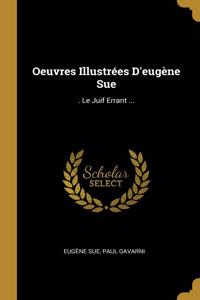 Oeuvres Illustrées D'eugène Sue

. Le Juif Errant ...

Scholar
SELECT

EUGÈNE SUE, PAUL GAVARNI